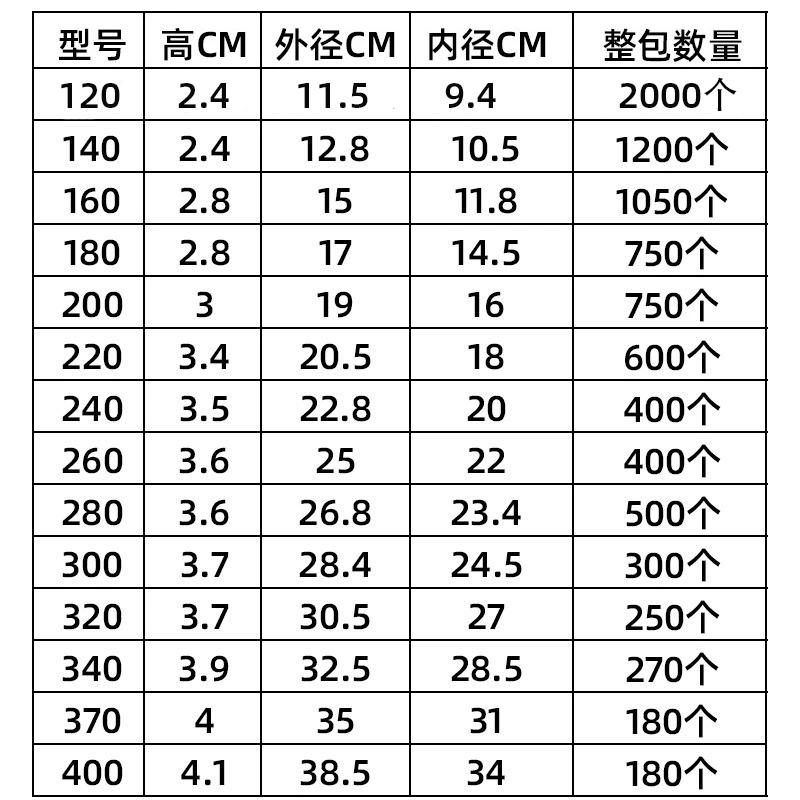 | 型号 | 高CM | 外径CM | 内径CM | 整包数量 |
|---|---|---|---|---|
| 120 | 2.4 | 11.5 | 9.4 | 2000个 |
| 140 | 2.4 | 12.8 | 10.5 | 1200个 |
| 160 | 2.8 | 15 | 11.8 | 1050个 |
| 180 | 2.8 | 17 | 14.5 | 750个 |
| 200 | 3 | 19 | 16 | 750个 |
| 220 | 3.4 | 20.5 | 18 | 600个 |
| 240 | 3.5 | 22.8 | 20 | 400个 |
| 260 | 3.6 | 25 | 22 | 400个 |
| 280 | 3.6 | 26.8 | 23.4 | 500个 |
| 300 | 3.7 | 28.4 | 24.5 | 300个 |
| 320 | 3.7 | 30.5 | 27 | 250个 |
| 340 | 3.9 | 32.5 | 28.5 | 270个 |
| 370 | 4 | 35 | 31 | 180个 |
| 400 | 4.1 | 38.5 | 34 | 180个 |